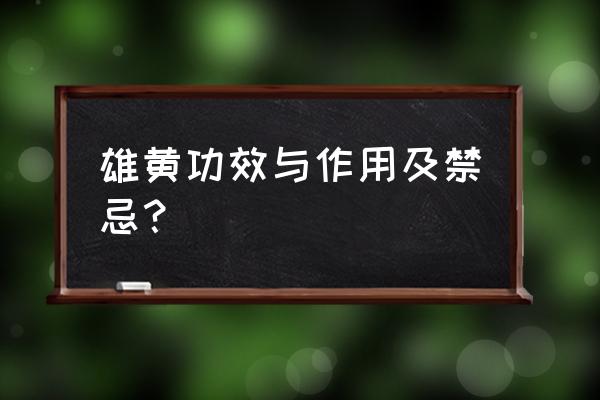 雄黄功效与作用及禁忌？